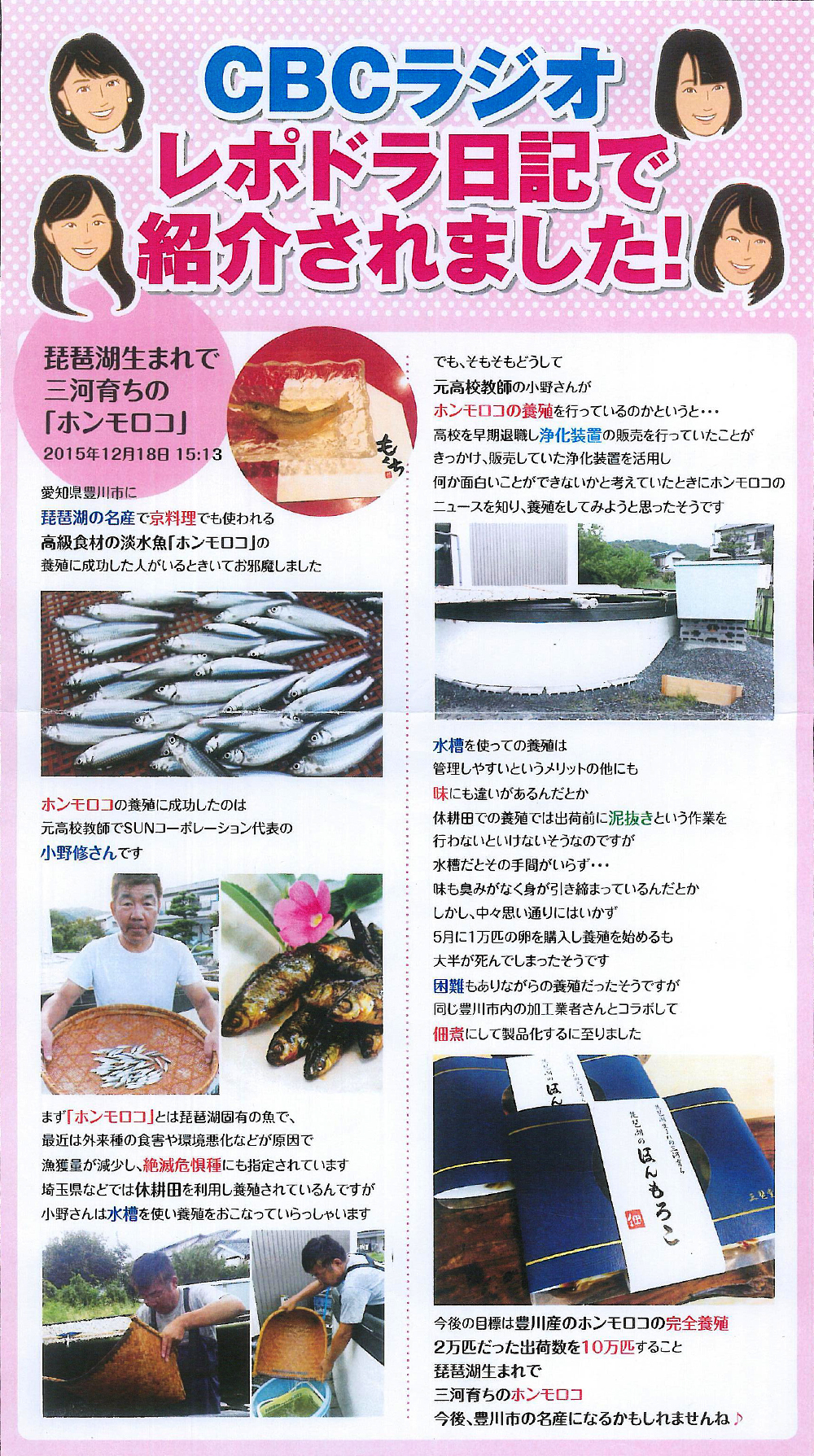 CBCラジオ
レポドラ日記で
紹介されました!

琵琶湖生まれで
三河育ちの
「ホンモロコ」
2015年12月18日 15:13

愛知県豊川市に
琵琶湖の名産で京料理でも使われる
高級食材の淡水魚「ホンモロコ」の
養殖に成功した人がいるときいてお邪魔しました

ホンモロコの養殖に成功したのは
元高校教師でSUNコーポレーション代表の
小野修さんです

まず「ホンモロコ」とは琵琶湖固有の魚で、
最近は外来種の食害や環境悪化などが原因で
漁獲量が減少し、絶滅危惧種にも指定されています
埼玉県などでは休耕田を利用し養殖されているんですが
小野さんは水槽を使い養殖をおこなっていらっしゃいます

でも、そもそもどうして
元高校教師の小野さんが
ホンモロコの養殖を行っているのかというと・・・
高校を早期退職し浄化装置の販売を行っていたことが
きっかけ、販売していた浄化装置を活用し
何か面白いことができないかと考えていたときにホンモロコの
ニュースを知り、養殖をしてみようと思ったそうです

水槽を使っての養殖は
管理しやすいというメリットの他にも
味にも違いがあるんだとか
休耕田での養殖では出荷前に泥抜きという作業を
行わないといけないそうなのですが
水槽だとその手間がいらず・・・
味も臭みがなく身が引き締まっているんだとか
しかし、中々思い通りにはいかず
5月に1万匹の卵を購入し養殖を始めるも
大半が死んでしまったそうです
困難もありながらの養殖だったそうですが
同じ豊川市内の加工業者さんとコラボして
佃煮にして製品化するに至りました

琵琶湖の ほんもろこ
佃

今後の目標は豊川産のホンモロコの完全養殖
2万匹だった出荷数を10万匹すること
琵琶湖生まれで
三河育ちのホンモロコ
今後、豊川市の名産になるかもしれませんね♪